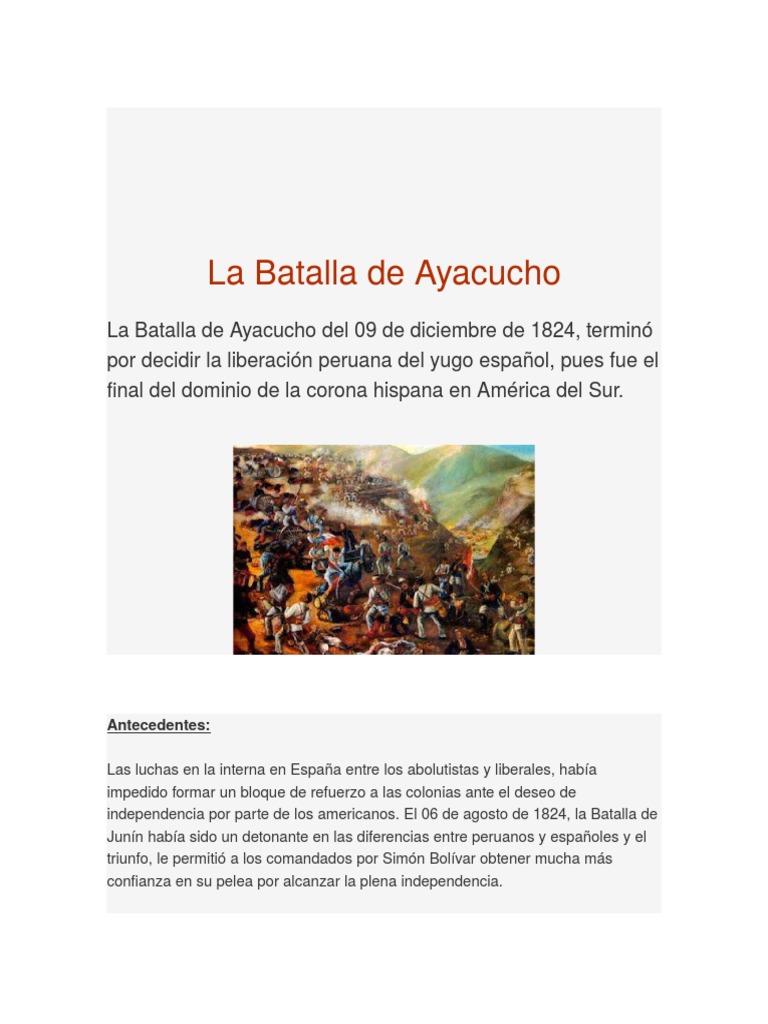 La Batalla de Ayacucho

La Batalla de Ayacucho del 09 de diciembre de 1824, terminó por decidir la liberación peruana del yugo español, pues fue el final del dominio de la corona hispana en América del Sur.

Antecedentes:

Las luchas en la interna en España entre los abolutistas y liberales, había impedido formar un bloque de refuerzo a las colonias ante el deseo de independencia por parte de los americanos. El 06 de agosto de 1824, la Batalla de Junín había sido un detonante en las diferencias entre peruanos y españoles y el triunfo, le permitió a los comandados por Simón Bolívar obtener mucha más confianza en su pelea por alcanzar la plena independencia.